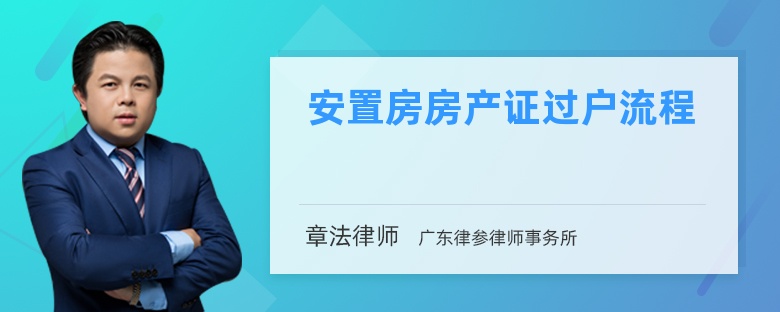 安置房房产证过户流程

章法律师　广东律参律师事务所